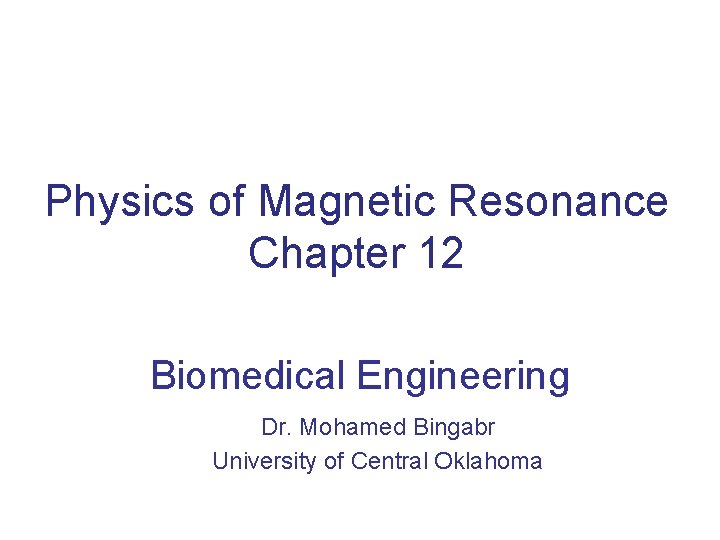 Physics of Magnetic Resonance
Chapter 12

Biomedical Engineering

Dr. Mohamed Bingabr
University of Central Oklahoma